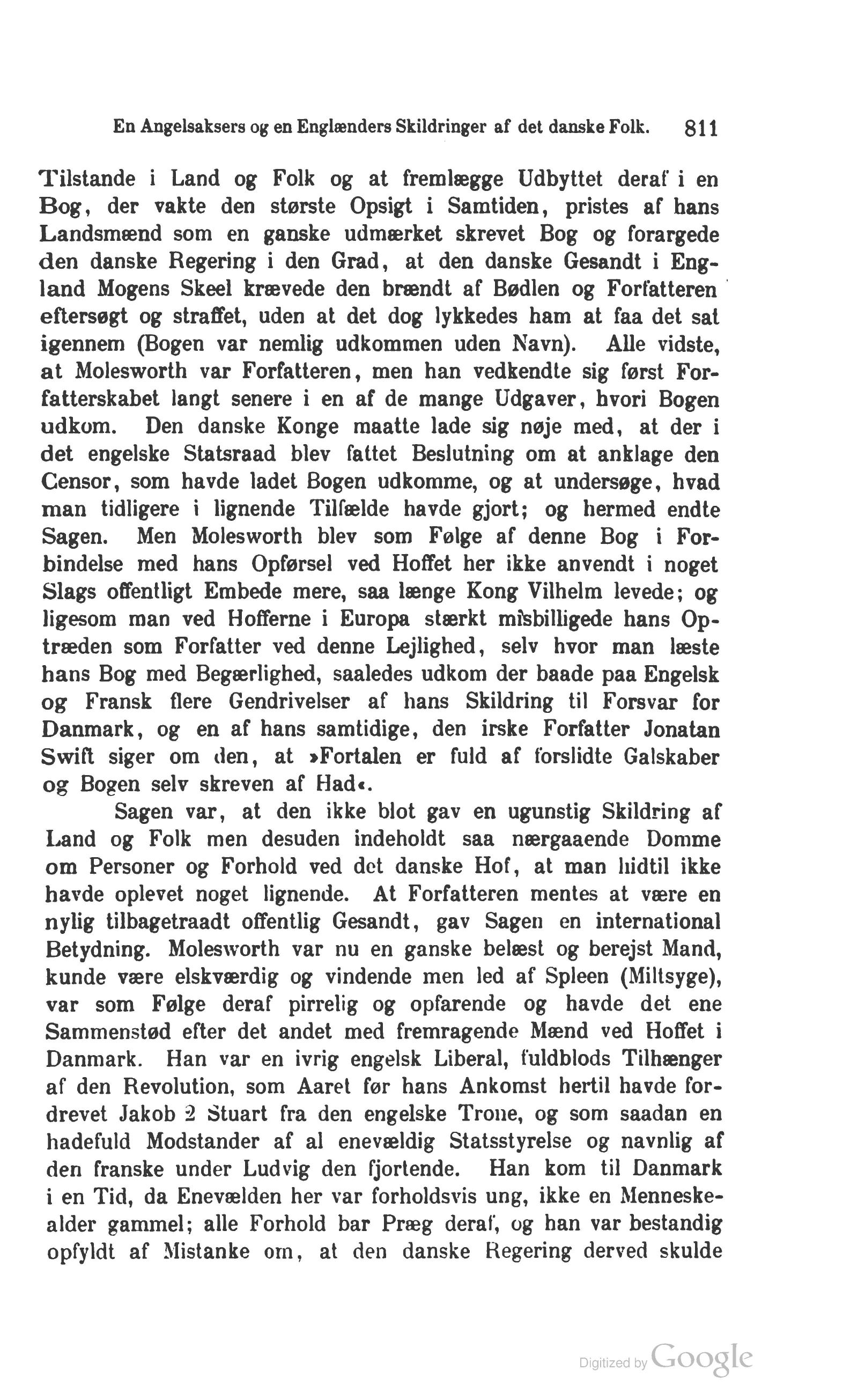 En Angelsaksers og en Englænders Skildringer af det danske Folk. 811

Tilstande i Land og Folk og at fremlægge Udbyttet deraf i en Bog, der vakte den største Opsigt i Samtiden, pristes af hans Landsmænd som en ganske udmærket skrevet Bog og forargede den danske Regering i den Grad, at den danske Gesandt i England Mogens Skeel krævede den brændt af Bødlen og Forfatteren eftersøgt og straffet, uden at det dog lykkedes ham at faa det sat igennem (Bogen var nemlig udkommen uden Navn). Alle vidste, at Molesworth var Forfatteren, men han vedkendte sig først Forfatterskabet langt senere i en af de mange Udgaver, hvori Bogen udkom. Den danske Konge maatte lade sig nøje med, at der i det engelske Statsraad blev fattet Beslutning om at anklage den Censor, som havde ladet Bogen udkomme, og at undersøge, hvad man tidligere i lignende Tilfælde havde gjort; og hermed endte Sagen. Men Molesworth blev som Følge af denne Bog i Forbindelse med hans Opførsel ved Hoffet her ikke anvendt i noget Slags offentligt Embede mere, saa længe Kong Vilhelm levede; og ligesom man ved Hofferne i Europa stærkt misbilligede hans Optræden som Forfatter ved denne Lejlighed, selv hvor man læste hans Bog med Begærlighed, saaledes udkom der baade paa Engelsk og Fransk flere Gendrivelser af hans Skildring til Forsvar for Danmark, og en af hans samtidige, den irske Forfatter Jonatan Swift siger om den, at »Fortalen er fuld af forslidte Galskaber og Bogen selv skreven af Had«.

Sagen var, at den ikke blot gav en ugunstig Skildring af Land og Folk men desuden indeholdt saa nærgaaende Domme om Personer og Forhold ved det danske Hof, at man hidtil ikke havde oplevet noget lignende. At Forfatteren mentes at være en nylig tilbagetraadt offentlig Gesandt, gav Sagen en international Betydning. Molesworth var nu en ganske belæst og berejst Mand, kunde være elskværdig og vindende men led af Spleen (Miltsyge), var som Følge deraf pirrelig og opfarende og havde det ene Sammenstød efter det andet med fremragende Mænd ved Hoffet i Danmark. Han var en ivrig engelsk Liberal, fuldblods Tilhænger af den Revolution, som Aaret før hans Ankomst hertil havde fordrevet Jakob 2 Stuart fra den engelske Trone, og som saadan en hadefuld Modstander af al enevældig Statsstyrelse og navnlig af den franske under Ludvig den fjortende. Han kom til Danmark i en Tid, da Enevælden her var forholdsvis ung, ikke en Menneskealder gammel; alle Forhold bar Præg deraf, og han var bestandig opfyldt af Mistanke om, at den danske Regering derved skulde

Digitized by Google